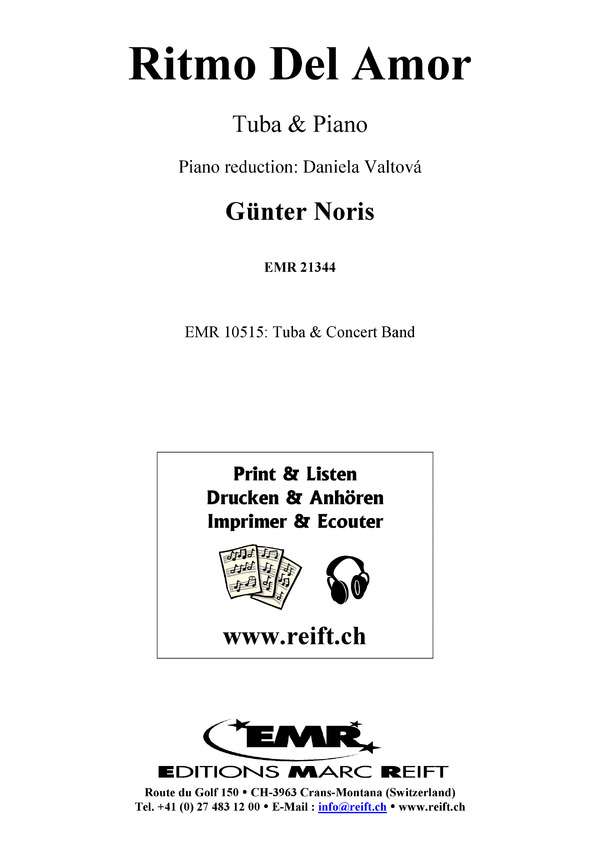 Ritmo Del Amor

Tuba & Piano

Piano reduction: Daniela Valtová

Günter Noris

EMR 21344

EMR 10515: Tuba & Concert Band

Print & Listen
Drucken & Anhören
Imprimer & Ecouter

www.reift.ch

EMR

EDITIONS MARC REIFT

Route du Golf 150 • CH-3963 Crans-Montana (Switzerland)
Tel. +41 (0) 27 483 12 00 • E-Mail : info@reift.ch • www.reift.ch